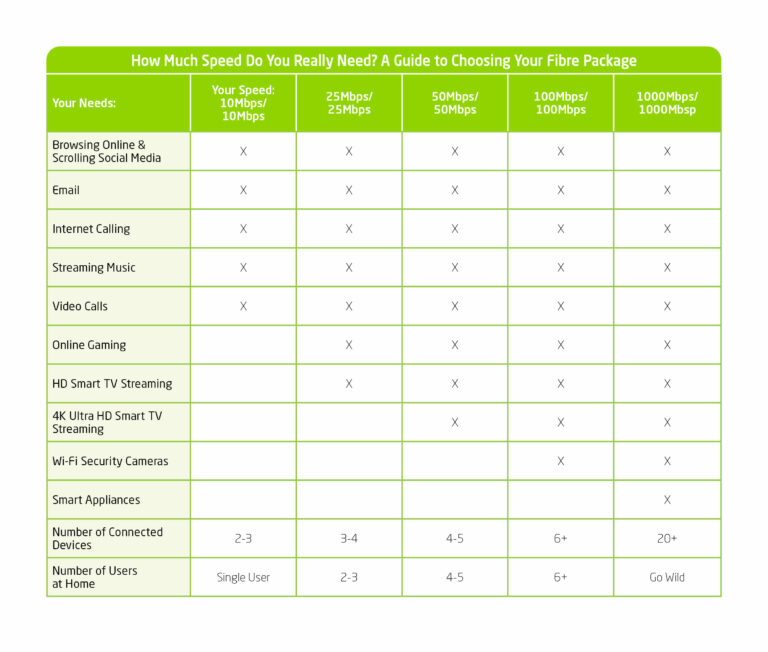 How Much Speed Do You Really Need? A Guide to Choosing Your Fibre Package

| Your Needs: | Your Speed: 10Mbps/ 10Mbps | 25Mbps/ 25Mbps | 50Mbps/ 50Mbps | 100Mbps/ 100Mbps | 1000Mbps/ 1000Mbsp |
|---|---|---|---|---|---|
| Browsing Online & Scrolling Social Media | X | X | X | X | X |
| Email | X | X | X | X | X |
| Internet Calling | X | X | X | X | X |
| Streaming Music | X | X | X | X | X |
| Video Calls | X | X | X | X | X |
| Online Gaming | | X | X | X | X |
| HD Smart TV Streaming | | X | X | X | X |
| 4K Ultra HD Smart TV Streaming | | | X | X | X |
| Wi-Fi Security Cameras | | | | X | X |
| Smart Appliances | | | | | X |
| Number of Connected Devices | 2-3 | 3-4 | 4-5 | 6+ | 20+ |
| Number of Users at Home | Single User | 2-3 | 4-5 | 6+ | Go Wild |